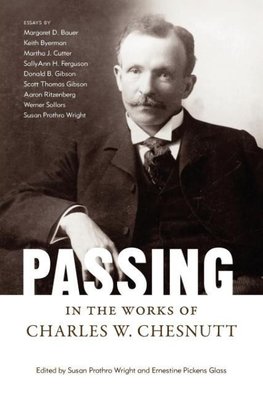 ESSAYS BY
Margaret D. Bauer
Keith Byerman
Martha J. Cutter
SallyAnn H. Ferguson
Donald B. Gibson
Scott Thomas Gibson
Aaron Ritzenberg
Werner Sollors
Susan Prothro Wright

PASSING

IN THE WORKS OF
CHARLES W. CHESNUTT

Edited by Susan Prothro Wright and Ernestine Pickens Glass